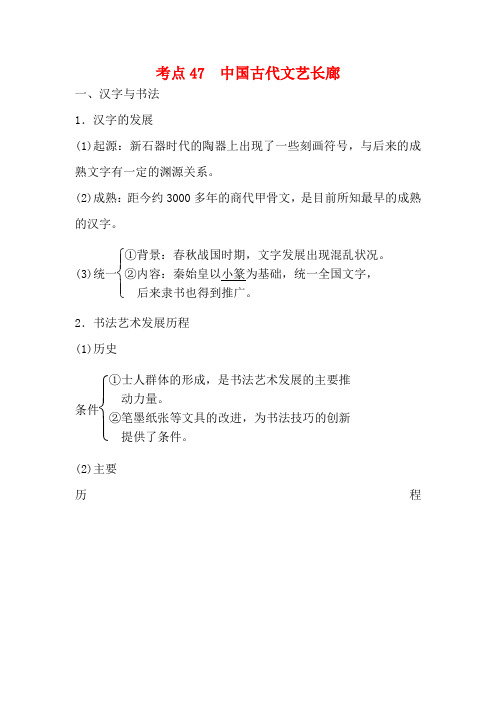 考点 47　中国古代文艺长廊

一、汉字与书法

1．汉字的发展

(1)起源：新石器时代的陶器上出现了一些刻画符号，与后来的成熟文字有一定的渊源关系。

(2)成熟：距今约 3000 多年的商代甲骨文，是目前所知最早的成熟的汉字。

(3)统一
①背景：春秋战国时期，文字发展出现混乱状况。
②内容：秦始皇以小篆为基础，统一全国文字，后来隶书也得到推广。

2．书法艺术发展历程

(1)历史

条件
①士人群体的形成，是书法艺术发展的主要推动力量。
②笔墨纸张等文具的改进，为书法技巧的创新提供了条件。

(2)主要

历　程